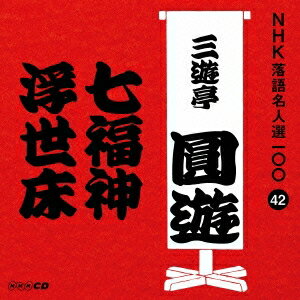 NHK落語名人選一〇〇
42

三遊亭
圓遊

七福神
浮世床

NHK CD